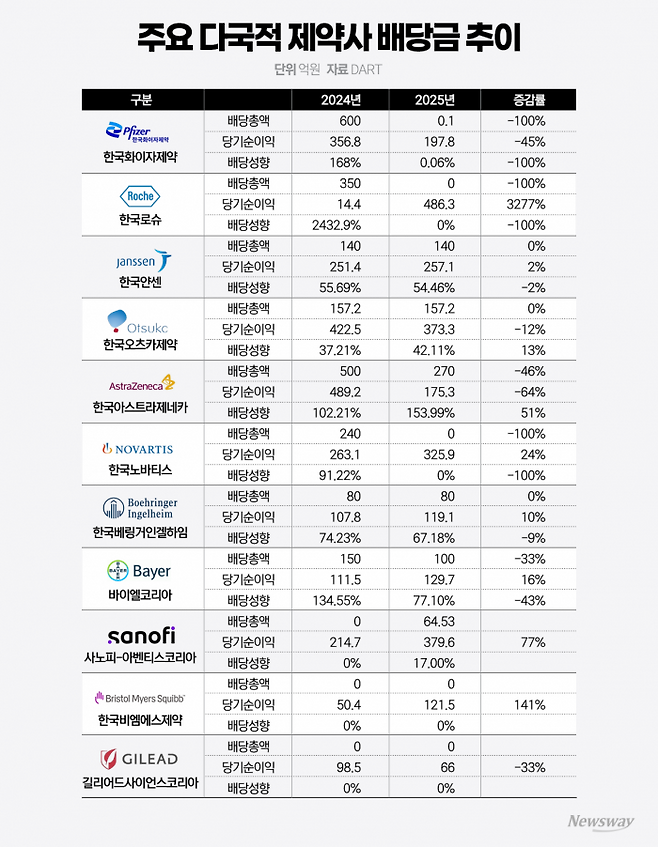 주요 다국적 제약사 배당금 추이

단위 억원 자료 DART

| 구분 | | 2024년 | 2025년 | 증감률 |
|---|---|---|---|---|
| Pfizer 한국화이자제약 한국화이자제약 | 배당총액 | 600 | 0.1 | -100% |
| | 당기순이익 | 356.8 | 197.8 | -45% |
| | 배당성향 | 168% | 0.06% | -100% |
| Roche 한국로슈 | 배당총액 | 350 | 0 | -100% |
| | 당기순이익 | 14.4 | 486.3 | 3277% |
| | 배당성향 | 2432.9% | 0% | -100% |
| janssen 한국얀센 | 배당총액 | 140 | 140 | 0% |
| | 당기순이익 | 251.4 | 257.1 | 2% |
| | 배당성향 | 55.69% | 54.46% | -2% |
| Otsuka 한국오츠카제약 | 배당총액 | 157.2 | 157.2 | 0% |
| | 당기순이익 | 422.5 | 373.3 | -12% |
| | 배당성향 | 37.21% | 42.11% | 13% |
| AstraZeneca 한국아스트라제네카 | 배당총액 | 500 | 270 | -46% |
| | 당기순이익 | 489.2 | 175.3 | -64% |
| | 배당성향 | 102.21% | 153.99% | 51% |
| NOVARTIS 한국노바티스 | 배당총액 | 240 | 0 | -100% |
| | 당기순이익 | 263.1 | 325.9 | 24% |
| | 배당성향 | 91.22% | 0% | -100% |
| Boehringer Ingelheim 한국베링거인겔하임 | 배당총액 | 80 | 80 | 0% |
| | 당기순이익 | 107.8 | 119.1 | 10% |
| | 배당성향 | 74.23% | 67.18% | -9% |
| BAYER Bayer 바이엘코리아 | 배당총액 | 150 | 100 | -33% |
| | 당기순이익 | 111.5 | 129.7 | 16% |
| | 배당성향 | 134.55% | 77.10% | -43% |
| sanofi 사노피-아벤티스코리아 | 배당총액 | 0 | 64.53 | |
| | 당기순이익 | 214.7 | 379.6 | 77% |
| | 배당성향 | 0% | 17.00% | |
| Bristol Myers Squibb 한국비엠에스제약 | 배당총액 | 0 | 0 | |
| | 당기순이익 | 50.4 | 121.5 | 141% |
| | 배당성향 | 0% | 0% | |
| GILEAD 길리어드사이언스코리아 | 배당총액 | 0 | 0 | |
| | 당기순이익 | 98.5 | 66 | -33% |
| | 배당성향 | 0% | 0% | |

Newsway